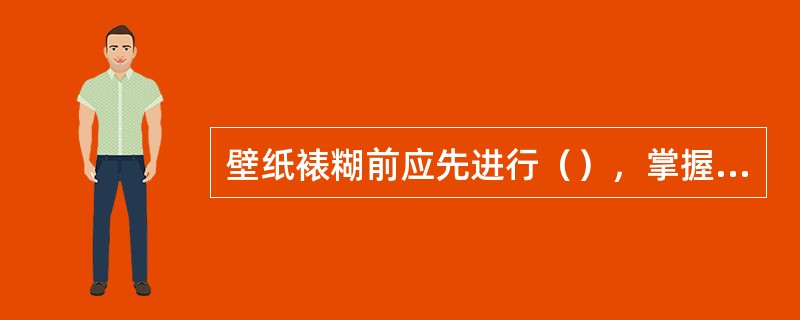 壁纸裱糊前应先进行（），掌握...